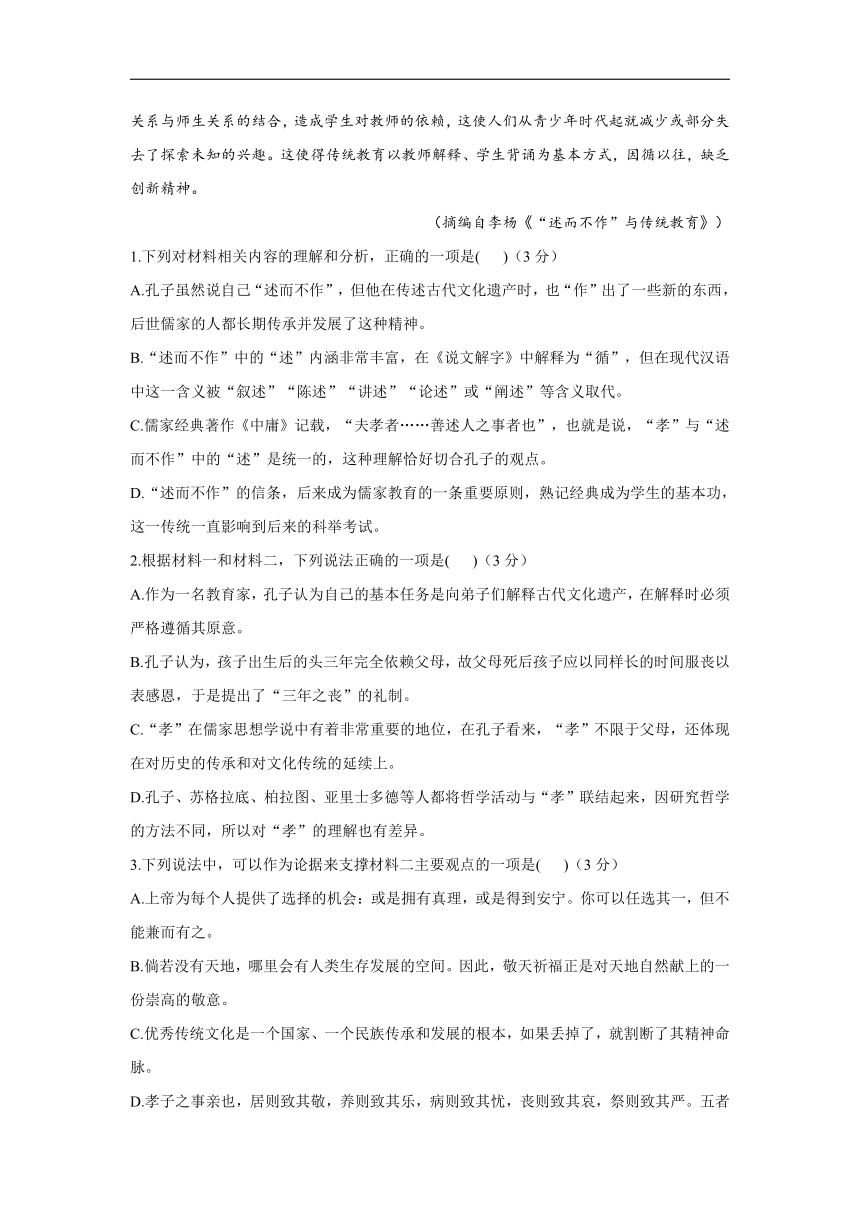 关系与师生关系的结合，造成学生对教师的依赖，这使人们从青少年时代起就减少或部分失去了探索未知的兴趣。这使得传统教育以教师解释、学生背诵为基本方式，因循以往，缺乏创新精神。

（摘编自李杨《“述而不作”与传统教育》）

1.下列对材料相关内容的理解和分析，正确的一项是(　　)（3 分）

A.孔子虽然说自己“述而不作”，但他在传述古代文化遗产时，也“作”出了一些新的东西，后世儒家的人都长期传承并发展了这种精神。

B.“述而不作”中的“述”内涵非常丰富，在《说文解字》中解释为“循”，但在现代汉语中这一含义被“叙述”“陈述”“讲述”“论述”或“阐述”等含义取代。

C.儒家经典著作《中庸》记载，“夫孝者……善述人之事者也”，也就是说，“孝”与“述而不作”中的“述”是统一的，这种理解恰好切合孔子的观点。

D.“述而不作”的信条，后来成为儒家教育的一条重要原则，熟记经典成为学生的基本功，这一传统一直影响到后来的科举考试。

2.根据材料一和材料二，下列说法正确的一项是(　　)（3 分）

A.作为一名教育家，孔子认为自己的基本任务是向弟子们解释古代文化遗产，在解释时必须严格遵循其原意。

B.孔子认为，孩子出生后的头三年完全依赖父母，故父母死后孩子应以同样长的时间服丧以表感恩，于是提出了“三年之丧”的礼制。

C.“孝”在儒家思想学说中有着非常重要的地位，在孔子看来，“孝”不限于父母，还体现在对历史的传承和对文化传统的延续上。

D.孔子、苏格拉底、柏拉图、亚里士多德等人都将哲学活动与“孝”联结起来，因研究哲学的方法不同，所以对“孝”的理解也有差异。

3.下列说法中，可以作为论据来支撑材料二主要观点的一项是(　　)（3 分）

A.上帝为每个人提供了选择的机会：或是拥有真理，或是得到安宁。你可以任选其一，但不能兼而有之。

B.倘若没有天地，哪里会有人类生存发展的空间。因此，敬天祈福正是对天地自然献上的一份崇高的敬意。

C.优秀传统文化是一个国家、一个民族传承和发展的根本，如果丢掉了，就割断了其精神命脉。

D.孝子之事亲也，居则致其敬，养则致其乐，病则致其忧，丧则致其哀，祭则致其严。五者